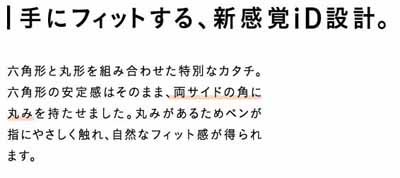 手にフィットする、新感覚iD設計。

六角形と丸形を組み合わせた特別なカタチ。六角形の安定感はそのまま、両サイドの角に丸みを持たせました。丸みがあるためペンが指にやさしく触れ、自然なフィット感が得られます。